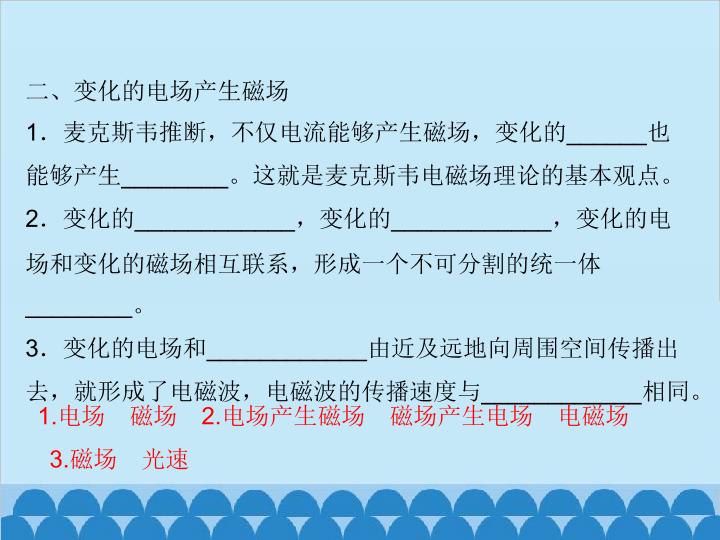 二、变化的电场产生磁场

1．麦克斯韦推断，不仅电流能够产生磁场，变化的____也能够产生____。这就是麦克斯韦电磁场理论的基本观点。

2．变化的____，变化的____，变化的电场和变化的磁场相互联系，形成一个不可分割的统一体____。

3．变化的电场和____由近及远地向周围空间传播出去，就形成了电磁波，电磁波的传播速度与____相同。

1.电场 磁场 2.电场产生磁场 磁场产生电场 电磁场

3.磁场 光速